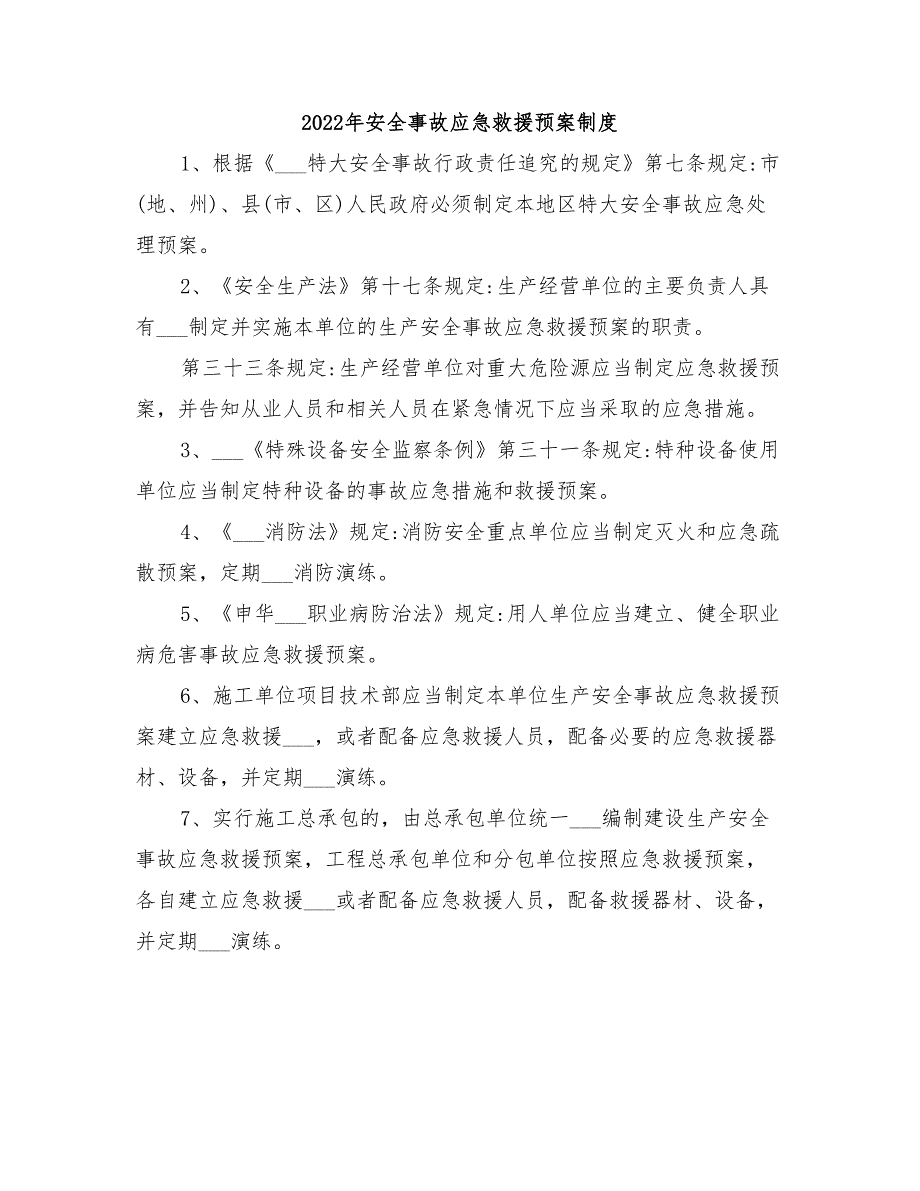 2022年安全事故应急救援预案制度

1、根据《___特大安全事故行政责任追究的规定》第七条规定:市(地、州)、县(市、区)人民政府必须制定本地区特大安全事故应急处理预案。

2、《安全生产法》第十七条规定:生产经营单位的主要负责人具有___制定并实施本单位的生产安全事故应急救援预案的职责。

第三十三条规定:生产经营单位对重大危险源应当制定应急救援预案,并告知从业人员和相关人员在紧急情况下应当采取的应急措施。

3、___《特殊设备安全监察条例》第三十一条规定:特种设备使用单位应当制定特种设备的事故应急措施和救援预案。

4、《___消防法》规定:消防安全重点单位应当制定灭火和应急疏散预案,定期___消防演练。

5、《申华___职业病防治法》规定:用人单位应当建立、健全职业病危害事故应急救援预案。

6、施工单位项目技术部应当制定本单位生产安全事故应急救援预案建立应急救援___,或者配备应急救援人员,配备必要的应急救援器材、设备,并定期___演练。

7、实行施工总承包的,由总承包单位统一___编制建设生产安全事故应急救援预案,工程总承包单位和分包单位按照应急救援预案,各自建立应急救援___或者配备应急救援人员,配备救援器材、设备,并定期___演练。